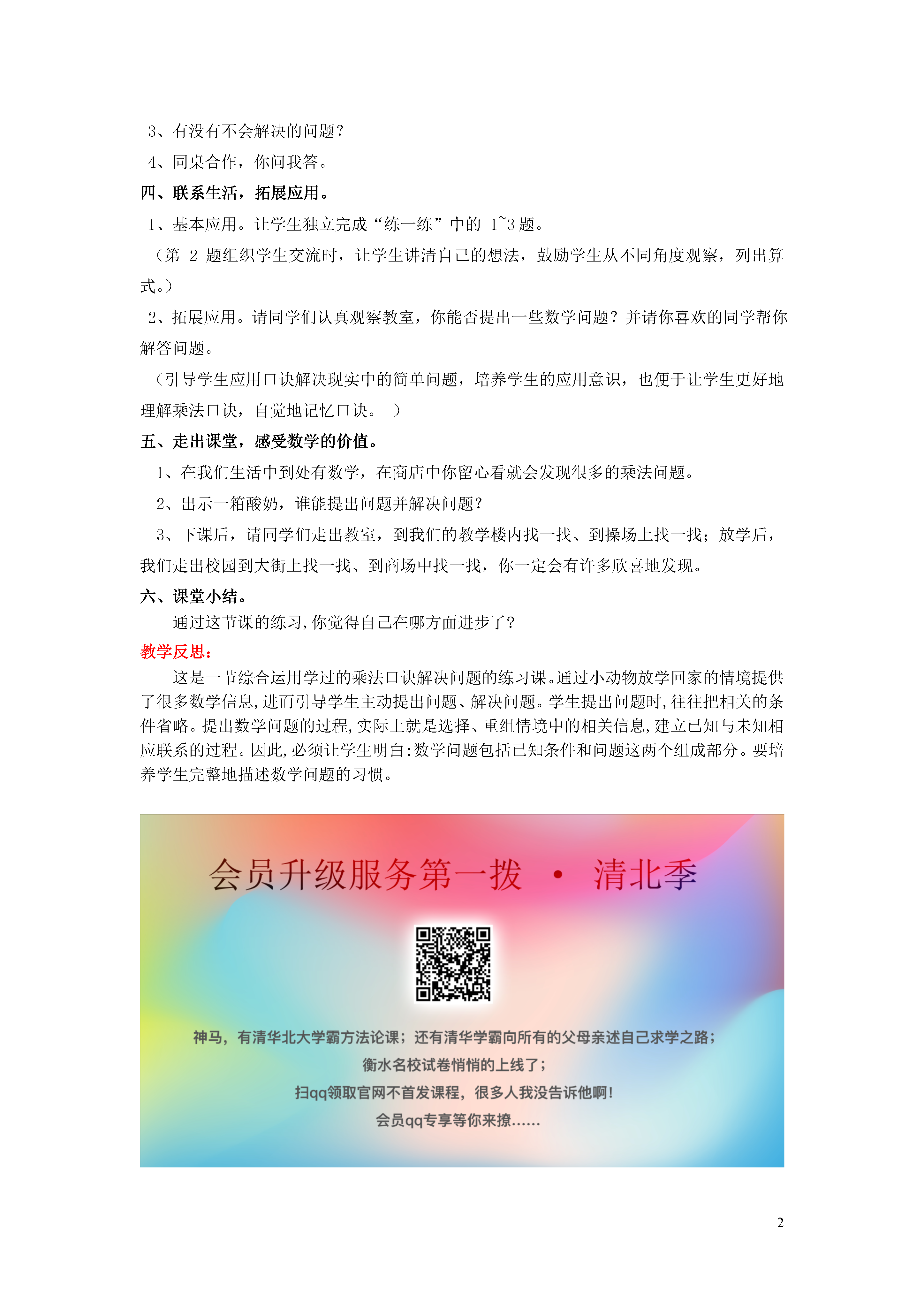 3、有没有不会解决的问题？

4、同桌合作，你问我答。

四、联系生活，拓展应用。

1、基本应用。让学生独立完成“练一练”中的 1~3 题。

（第 2 题组织学生交流时，让学生讲清自己的想法，鼓励学生从不同角度观察，列出算式。）

2、拓展应用。请同学们认真观察教室，你能否提出一些数学问题？并请你喜欢的同学帮你解答问题。

（引导学生应用口诀解决现实中的简单问题，培养学生的应用意识，也便于让学生更好地理解乘法口诀，自觉地记忆口诀。 ）

五、走出课堂，感受数学的价值。

1、在我们生活中到处有数学，在商店中你留心看就会发现很多的乘法问题。

2、出示一箱酸奶，谁能提出问题并解决问题？

3、下课后，请同学们走出教室，到我们的教学楼内找一找、到操场上找一找；放学后，我们走出校园到大街上找一找、到商场中找一找，你一定会有许多欣喜地发现。

六、课堂小结。

通过这节课的练习,你觉得自己在哪方面进步了?

教学反思:

这是一节综合运用学过的乘法口诀解决问题的练习课。通过小动物放学回家的情境提供了很多数学信息,进而引导学生主动提出问题、解决问题。学生提出问题时,往往把相关的条件省略。提出数学问题的过程,实际上就是选择、重组情境中的相关信息,建立已知与未知相应联系的过程。因此,必须让学生明白:数学问题包括已知条件和问题这两个组成部分。要培养学生完整地描述数学问题的习惯。

会员升级服务第一拨 · 清北季

神马，有清华北大学霸方法论课；还有清华学霸向所有的父母亲述自己求学之路；
衡水名校试卷悄悄的上线了；
扫qq领取官网不首发课程，很多人我没告诉他啊！
会员qq专享等你来撩......

2